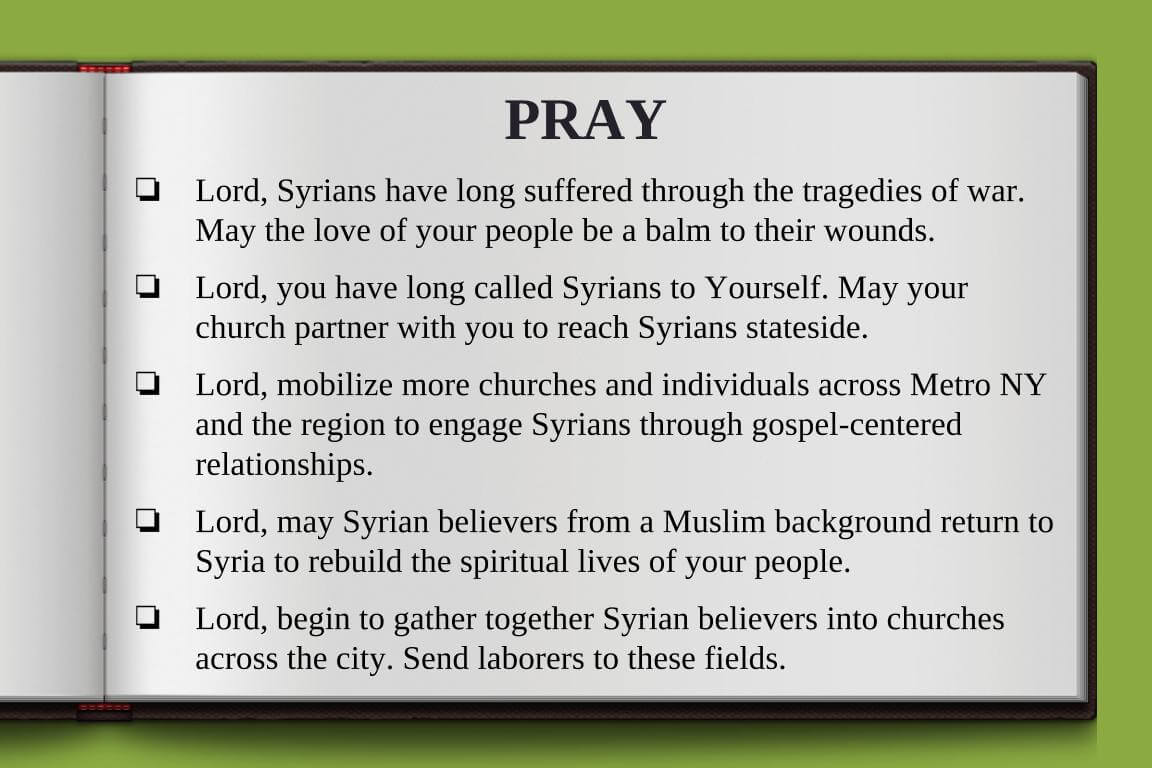 PRAY

☐ Lord, Syrians have long suffered through the tragedies of war. May the love of your people be a balm to their wounds.

☐ Lord, you have long called Syrians to Yourself. May your church partner with you to reach Syrians stateside.

☐ Lord, mobilize more churches and individuals across Metro NY and the region to engage Syrians through gospel-centered relationships.

☐ Lord, may Syrian believers from a Muslim background return to Syria to rebuild the spiritual lives of your people.

☐ Lord, begin to gather together Syrian believers into churches across the city. Send laborers to these fields.